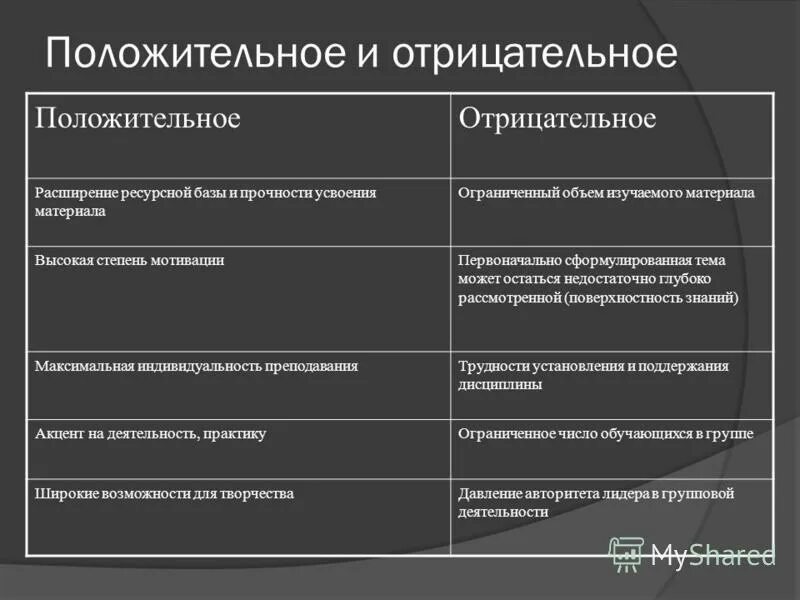 Положительное и отрицательное

| Положительное | Отрицательное |
|---|---|
| Расширение ресурсной базы и прочности усвоения материала | Ограниченный объем изучаемого материала |
| Высокая степень мотивации | Первоначально сформулированная тема может остаться недостаточно глубоко рассмотренной (поверхностность знаний) |
| Максимальная индивидуальность преподавания | Трудности установления и поддержания дисциплины |
| Акцент на деятельность, практику | Ограниченное число обучающихся в группе |
| Широкие возможности для творчества | Давление авторитета лидера в групповой деятельности |

MyShared